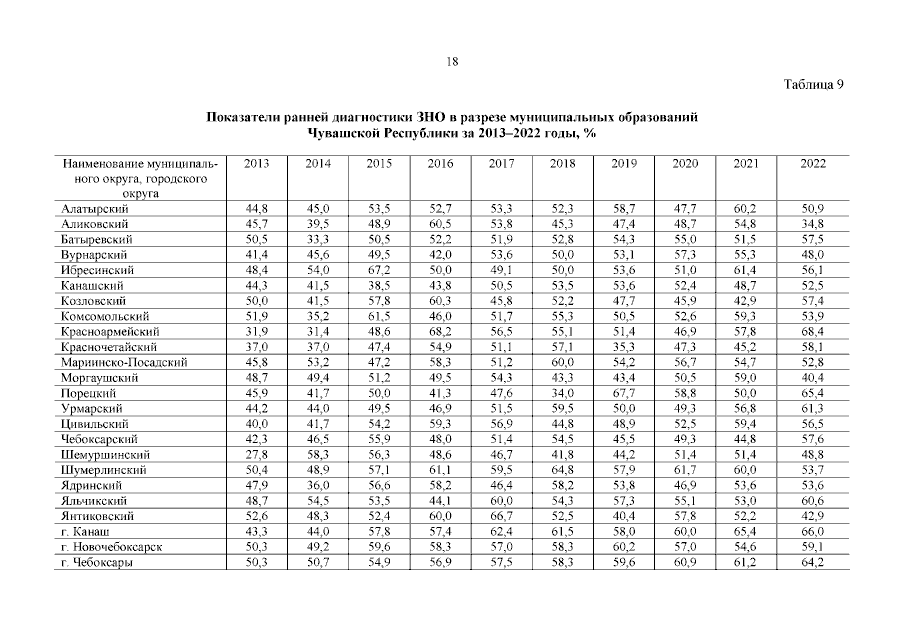 18

Таблица 9

Показатели ранней диагностики ЗНО в разрезе муниципальных образований Чувашской Республики за 2013–2022 годы, %

| Наименование муниципального округа, городского округа | 2013 | 2014 | 2015 | 2016 | 2017 | 2018 | 2019 | 2020 | 2021 | 2022 |
|---|---|---|---|---|---|---|---|---|---|---|
| Алатырский | 44,8 | 45,0 | 53,5 | 52,7 | 53,3 | 52,3 | 58,7 | 47,7 | 60,2 | 50,9 |
| Аликовский | 45,7 | 39,5 | 48,9 | 60,5 | 53,8 | 45,3 | 47,4 | 48,7 | 54,8 | 34,8 |
| Батыревский | 50,5 | 33,3 | 50,5 | 52,2 | 51,9 | 52,8 | 54,3 | 55,0 | 51,5 | 57,5 |
| Вурнарский | 41,4 | 45,6 | 49,5 | 42,0 | 53,6 | 50,0 | 53,1 | 57,3 | 55,3 | 48,0 |
| Ибресинский | 48,4 | 54,0 | 67,2 | 50,0 | 49,1 | 50,0 | 53,6 | 51,0 | 61,4 | 56,1 |
| Канашский | 44,3 | 41,5 | 38,5 | 43,8 | 50,5 | 53,5 | 53,6 | 52,4 | 48,7 | 52,5 |
| Козловский | 50,0 | 41,5 | 57,8 | 60,3 | 45,8 | 52,2 | 47,7 | 45,9 | 42,9 | 57,4 |
| Комсомольский | 51,9 | 35,2 | 61,5 | 46,0 | 51,7 | 55,3 | 50,5 | 52,6 | 59,3 | 53,9 |
| Красноармейский | 31,9 | 31,4 | 48,6 | 68,2 | 56,5 | 55,1 | 51,4 | 46,9 | 57,8 | 68,4 |
| Красночетайский | 37,0 | 37,0 | 47,4 | 54,9 | 51,1 | 57,1 | 35,3 | 47,3 | 45,2 | 58,1 |
| Мариинско-Посадский | 45,8 | 53,2 | 47,2 | 58,3 | 51,2 | 60,0 | 54,2 | 56,7 | 54,7 | 52,8 |
| Моргаушский | 48,7 | 49,4 | 51,2 | 49,5 | 54,3 | 43,3 | 43,4 | 50,5 | 59,0 | 40,4 |
| Порецкий | 45,9 | 41,7 | 50,0 | 41,3 | 47,6 | 34,0 | 67,7 | 58,8 | 50,0 | 65,4 |
| Урмарский | 44,2 | 44,0 | 49,5 | 46,9 | 51,5 | 59,5 | 50,0 | 49,3 | 56,8 | 61,3 |
| Цивильский | 40,0 | 41,7 | 54,2 | 59,3 | 56,9 | 44,8 | 48,9 | 52,5 | 59,4 | 56,5 |
| Чебоксарский | 42,3 | 46,5 | 55,9 | 48,0 | 51,4 | 54,5 | 45,5 | 49,3 | 44,8 | 57,6 |
| Шемуршинский | 27,8 | 58,3 | 56,3 | 48,6 | 46,7 | 41,8 | 44,2 | 51,4 | 51,4 | 48,8 |
| Шумерлинский | 50,4 | 48,9 | 57,1 | 61,1 | 59,5 | 64,8 | 57,9 | 61,7 | 60,0 | 53,7 |
| Ядринский | 47,9 | 36,0 | 56,6 | 58,2 | 46,4 | 58,2 | 53,8 | 46,9 | 53,6 | 53,6 |
| Яльчикский | 48,7 | 54,5 | 53,5 | 44,1 | 60,0 | 54,3 | 57,3 | 55,1 | 53,0 | 60,6 |
| Янтиковский | 52,6 | 48,3 | 52,4 | 60,0 | 66,7 | 52,5 | 40,4 | 57,8 | 52,2 | 42,9 |
| г. Канаш | 43,3 | 44,0 | 57,8 | 57,4 | 62,4 | 61,5 | 58,0 | 60,0 | 65,4 | 66,0 |
| г. Новочебоксарск | 50,3 | 49,2 | 59,6 | 58,3 | 57,0 | 58,3 | 60,2 | 57,0 | 54,6 | 59,1 |
| г. Чебоксары | 50,3 | 50,7 | 54,9 | 56,9 | 57,5 | 58,3 | 59,6 | 60,9 | 61,2 | 64,2 |